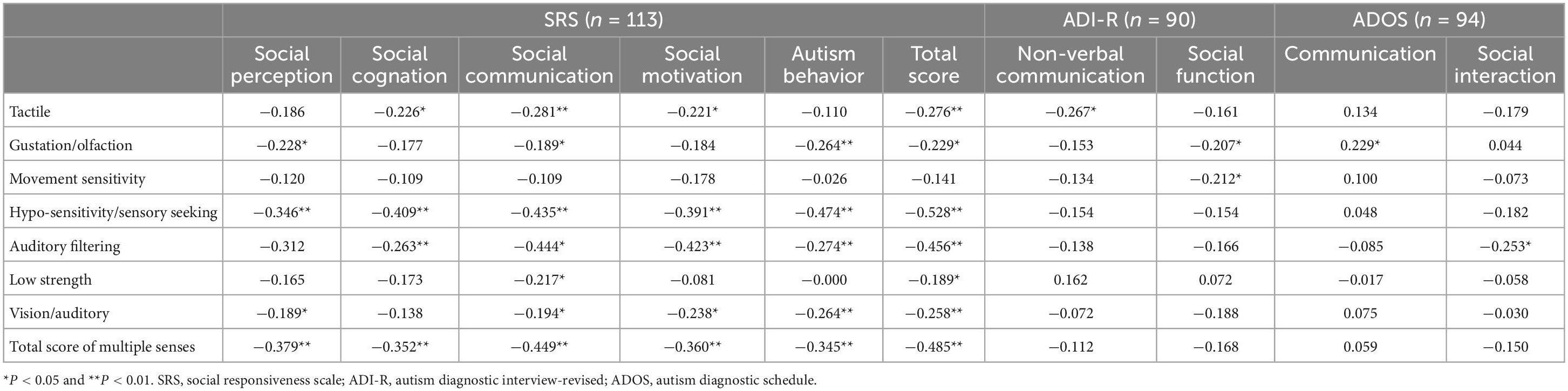 | | SRS ($n$ = 113) | | | | | | ADI-R ($n$ = 90) | | ADOS ($n$ = 94) | |
|---|---|---|---|---|---|---|---|---|---|---|
| | Social perception | Social cognation | Social communication | Social motivation | Autism behavior | Total score | Non-verbal communication | Social function | Communication | Social interaction |
| Tactile | −0.186 | −0.226* | −0.281** | −0.221* | −0.110 | −0.276** | −0.267* | −0.161 | 0.134 | −0.179 |
| Gustation/olfaction | −0.228* | −0.177 | −0.189* | −0.184 | −0.264** | −0.229* | −0.153 | −0.207* | 0.229* | 0.044 |
| Movement sensitivity | −0.120 | −0.109 | −0.109 | −0.178 | −0.026 | −0.141 | −0.134 | −0.212* | 0.100 | −0.073 |
| Hypo-sensitivity/sensory seeking | −0.346** | −0.409** | −0.435** | −0.391** | −0.474** | −0.528** | −0.154 | −0.154 | 0.048 | −0.182 |
| Auditory filtering | −0.312 | −0.263** | −0.444* | −0.423** | −0.274** | −0.456** | −0.138 | −0.166 | −0.085 | −0.253* |
| Low strength | −0.165 | −0.173 | −0.217* | −0.081 | −0.000 | −0.189* | 0.162 | 0.072 | −0.017 | −0.058 |
| Vision/auditory | −0.189* | −0.138 | −0.194* | −0.238* | −0.264** | −0.258** | −0.072 | −0.188 | 0.075 | −0.030 |
| Total score of multiple senses | −0.379** | −0.352** | −0.449** | −0.360** | −0.345** | −0.485** | −0.112 | −0.168 | 0.059 | −0.150 |

*$P$ < 0.05 and **$P$ < 0.01. SRS, social responsiveness scale; ADI-R, autism diagnostic interview-revised; ADOS, autism diagnostic schedule.